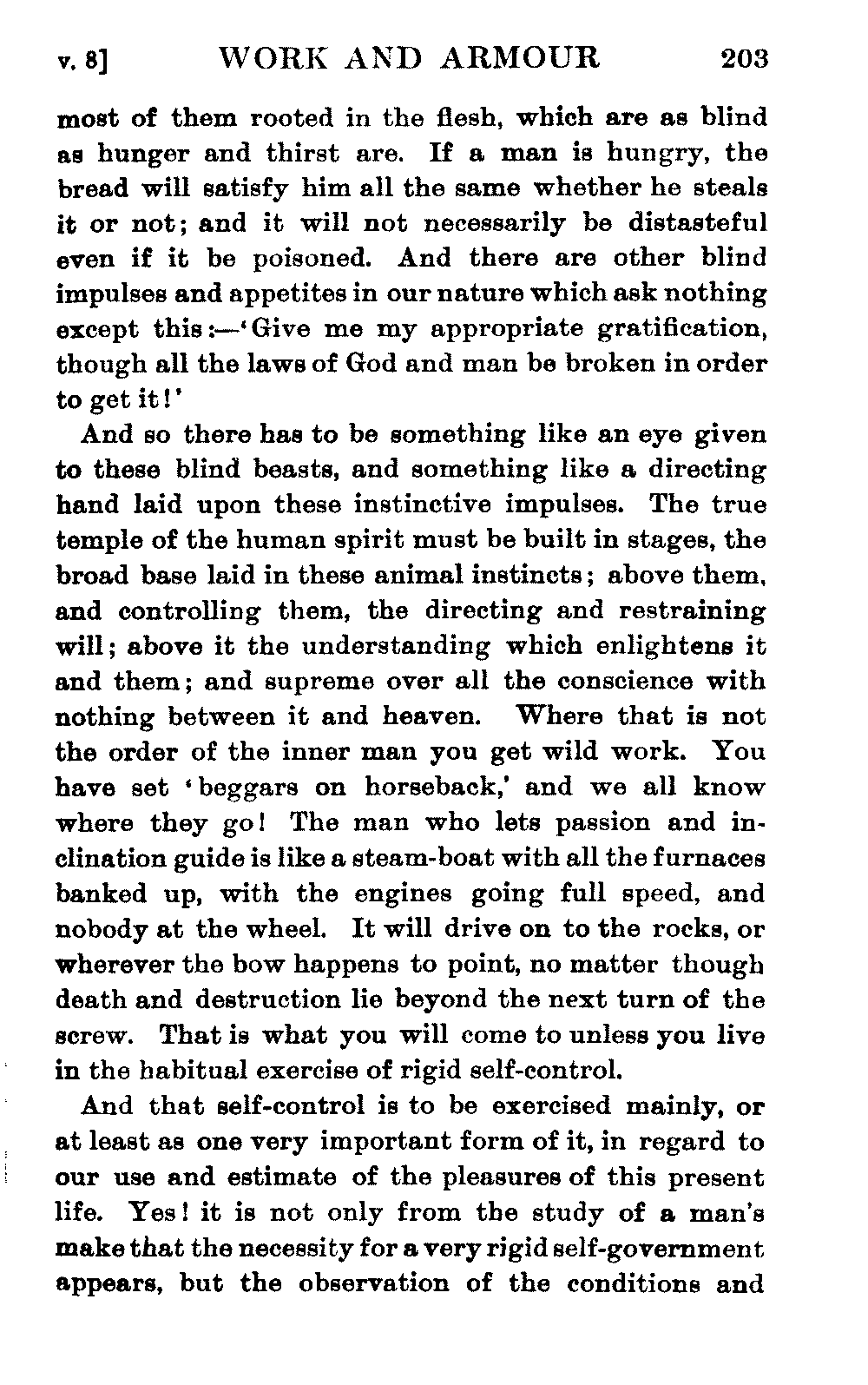 v. 8] WORK AND ARMOUR 203

most of them rooted in the flesh, which are as blind as hunger and thirst are. If a man is hungry, the bread will satisfy him all the same whether he steals it or not; and it will not necessarily be distasteful even if it be poisoned. And there are other blind impulses and appetites in our nature which ask nothing except this:—'Give me my appropriate gratification, though all the laws of God and man be broken in order to get it!'

And so there has to be something like an eye given to these blind beasts, and something like a directing hand laid upon these instinctive impulses. The true temple of the human spirit must be built in stages, the broad base laid in these animal instincts; above them, and controlling them, the directing and restraining will; above it the understanding which enlightens it and them; and supreme over all the conscience with nothing between it and heaven. Where that is not the order of the inner man you get wild work. You have set 'beggars on horseback,' and we all know where they go! The man who lets passion and inclination guide is like a steam-boat with all the furnaces banked up, with the engines going full speed, and nobody at the wheel. It will drive on to the rocks, or wherever the bow happens to point, no matter though death and destruction lie beyond the next turn of the screw. That is what you will come to unless you live in the habitual exercise of rigid self-control.

And that self-control is to be exercised mainly, or at least as one very important form of it, in regard to our use and estimate of the pleasures of this present life. Yes! it is not only from the study of a man's make that the necessity for a very rigid self-government appears, but the observation of the conditions and